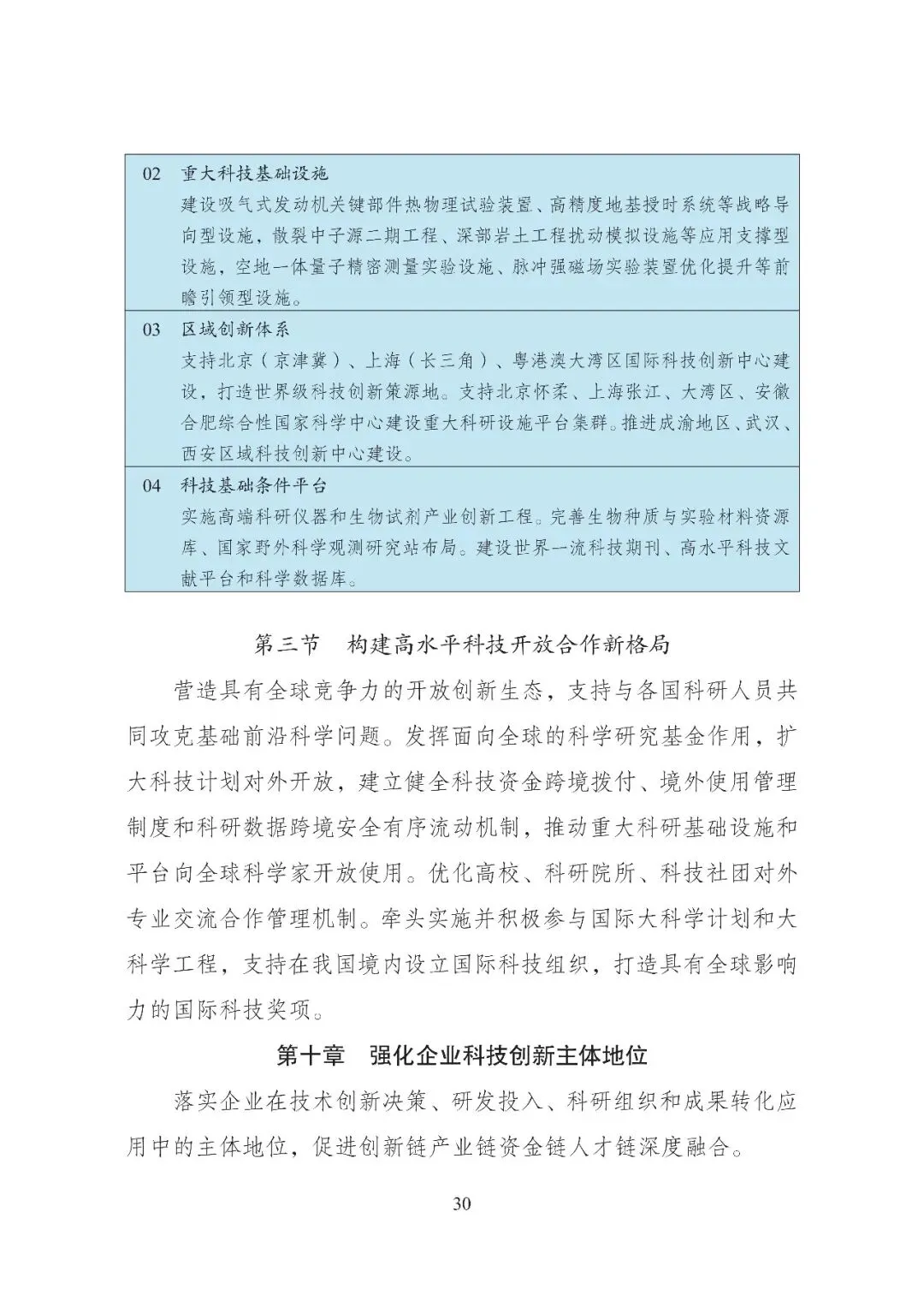 02 重大科技基础设施

建设吸气式发动机关键部件热物理试验装置、高精度地基授时系统等战略导向型设施，散裂中子源二期工程、深部岩土工程扰动模拟设施等应用支撑型设施，空地一体量子精密测量实验设施、脉冲强磁场实验装置优化提升等前瞻引领型设施。

03 区域创新体系

支持北京（京津冀）、上海（长三角）、粤港澳大湾区国际科技创新中心建设，打造世界级科技创新策源地。支持北京怀柔、上海张江、大湾区、安徽合肥综合性国家科学中心建设重大科研设施平台集群。推进成渝地区、武汉、西安区域科技创新中心建设。

04 科技基础条件平台

实施高端科研仪器和生物试剂产业创新工程。完善生物种质与实验材料资源库、国家野外科学观测研究站布局。建设世界一流科技期刊、高水平科技文献平台和科学数据库。

第三节　构建高水平科技开放合作新格局

营造具有全球竞争力的开放创新生态，支持与各国科研人员共同攻克基础前沿科学问题。发挥面向全球的科学研究基金作用，扩大科技计划对外开放，建立健全科技资金跨境拨付、境外使用管理制度和科研数据跨境安全有序流动机制，推动重大科研基础设施和平台向全球科学家开放使用。优化高校、科研院所、科技社团对外专业交流合作管理机制。牵头实施并积极参与国际大科学计划和大科学工程，支持在我国境内设立国际科技组织，打造具有全球影响力的国际科技奖项。

第十章　强化企业科技创新主体地位

落实企业在技术创新决策、研发投入、科研组织和成果转化应用中的主体地位，促进创新链产业链资金链人才链深度融合。

30